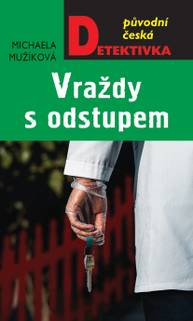 MICHAELA MUŽÍKOVÁ

původní česká
DETEKTIVKA

Vraždy s odstupem